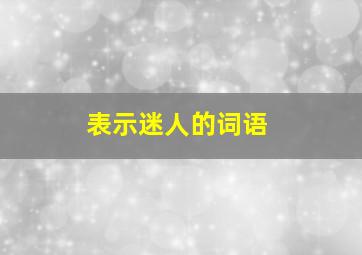 表示迷人的词语